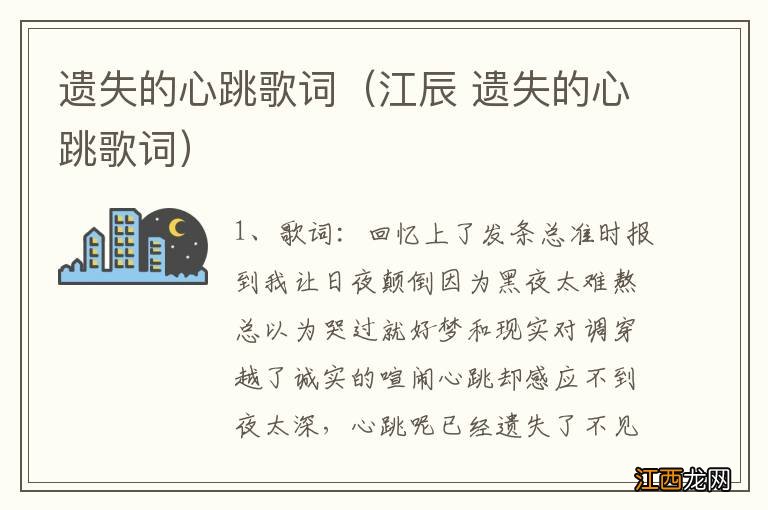 遗失的心跳歌词（江辰 遗失的心跳歌词）

1、歌词：回忆上了发条总准时报到我让日夜颠倒因为黑夜太难熬总以为哭过就好梦和现实对调穿越了诚实的喧闹心跳却感应不到夜太深，心跳呢已经遗失了不见

江西龙网